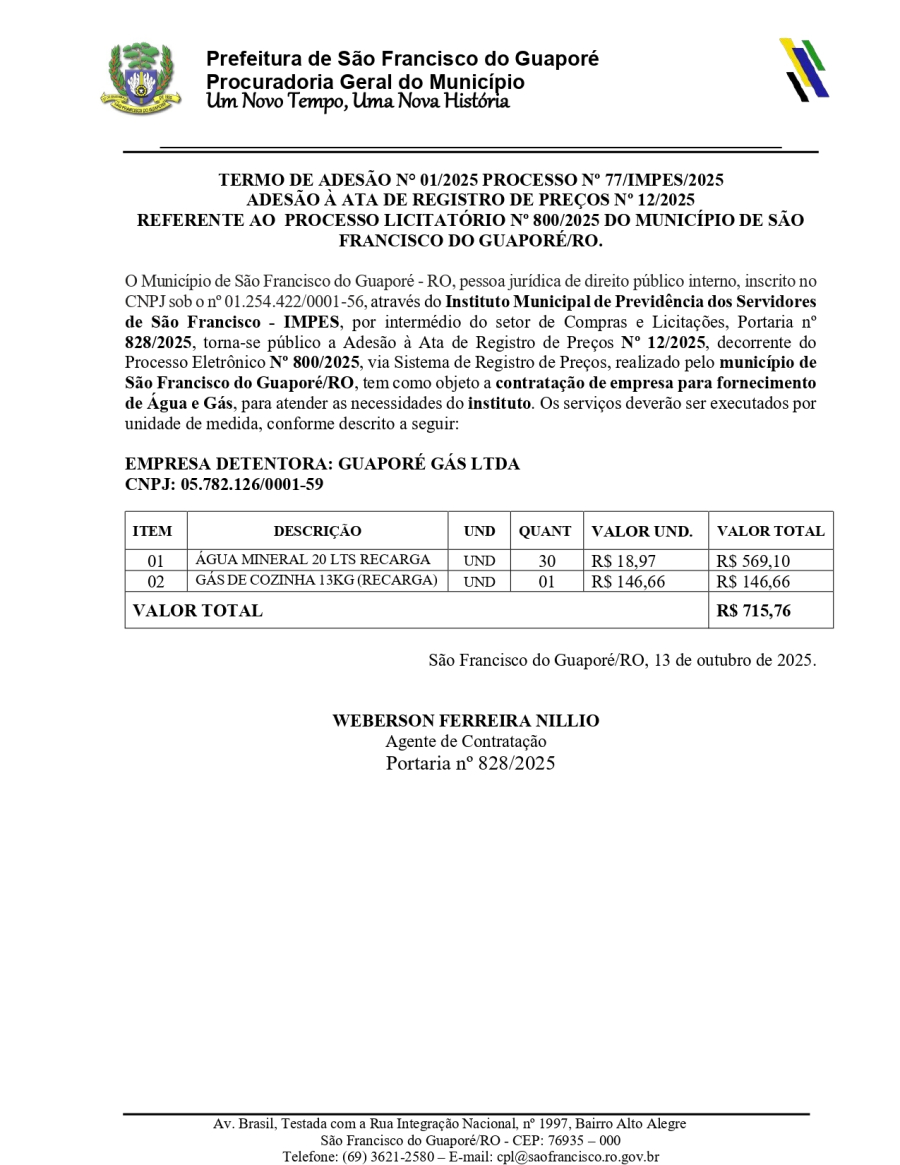 Prefeitura de São Francisco do Guaporé
Procuradoria Geral do Município
Um Novo Tempo, Uma Nova História

TERMO DE ADESÃO N° 01/2025 PROCESSO Nº 77/IMPES/2025
ADESÃO À ATA DE REGISTRO DE PREÇOS Nº 12/2025
REFERENTE AO PROCESSO LICITATÓRIO Nº 800/2025 DO MUNICÍPIO DE SÃO FRANCISCO DO GUAPORÉ/RO.

O Município de São Francisco do Guaporé - RO, pessoa jurídica de direito público interno, inscrito no CNPJ sob o nº 01.254.422/0001-56, através do Instituto Municipal de Previdência dos Servidores de São Francisco - IMPES, por intermédio do setor de Compras e Licitações, Portaria nº 828/2025, torna-se público a Adesão à Ata de Registro de Preços Nº 12/2025, decorrente do Processo Eletrônico Nº 800/2025, via Sistema de Registro de Preços, realizado pelo município de São Francisco do Guaporé/RO, tem como objeto a contratação de empresa para fornecimento de Água e Gás, para atender as necessidades do instituto. Os serviços deverão ser executados por unidade de medida, conforme descrito a seguir:

EMPRESA DETENTORA: GUAPORÉ GÁS LTDA
CNPJ: 05.782.126/0001-59

| ITEM | DESCRIÇÃO | UND | QUANT | VALOR UND. | VALOR TOTAL |
|---|---|---|---|---|---|
| 01 | ÁGUA MINERAL 20 LTS RECARGA | UND | 30 | R$ 18,97 | R$ 569,10 |
| 02 | GÁS DE COZINHA 13KG (RECARGA) | UND | 01 | R$ 146,66 | R$ 146,66 |
| VALOR TOTAL | | | | | R$ 715,76 |

São Francisco do Guaporé/RO, 13 de outubro de 2025.

WEBERSON FERREIRA NILLIO
Agente de Contratação
Portaria nº 828/2025

Av. Brasil, Testada com a Rua Integração Nacional, nº 1997, Bairro Alto Alegre
São Francisco do Guaporé/RO - CEP: 76935 – 000
Telefone: (69) 3621-2580 – E-mail: cpl@saofrancisco.ro.gov.br